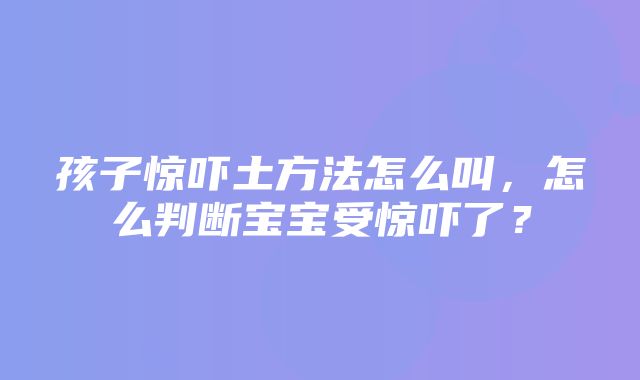 孩子惊吓土方法怎么叫，怎么判断宝宝受惊吓了？